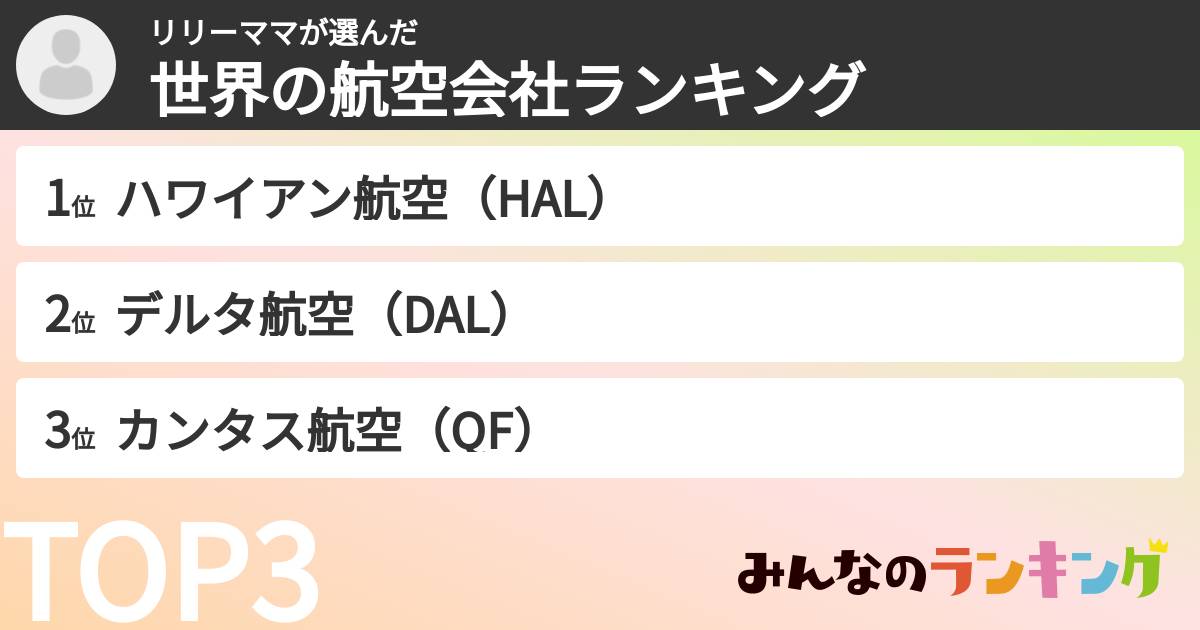 リリーママが選んだ
世界の航空会社ランキング

1位 ハワイアン航空（HAL）

2位 デルタ航空（DAL）

3位 カンタス航空（QF）

TOP3

みんなのランキング